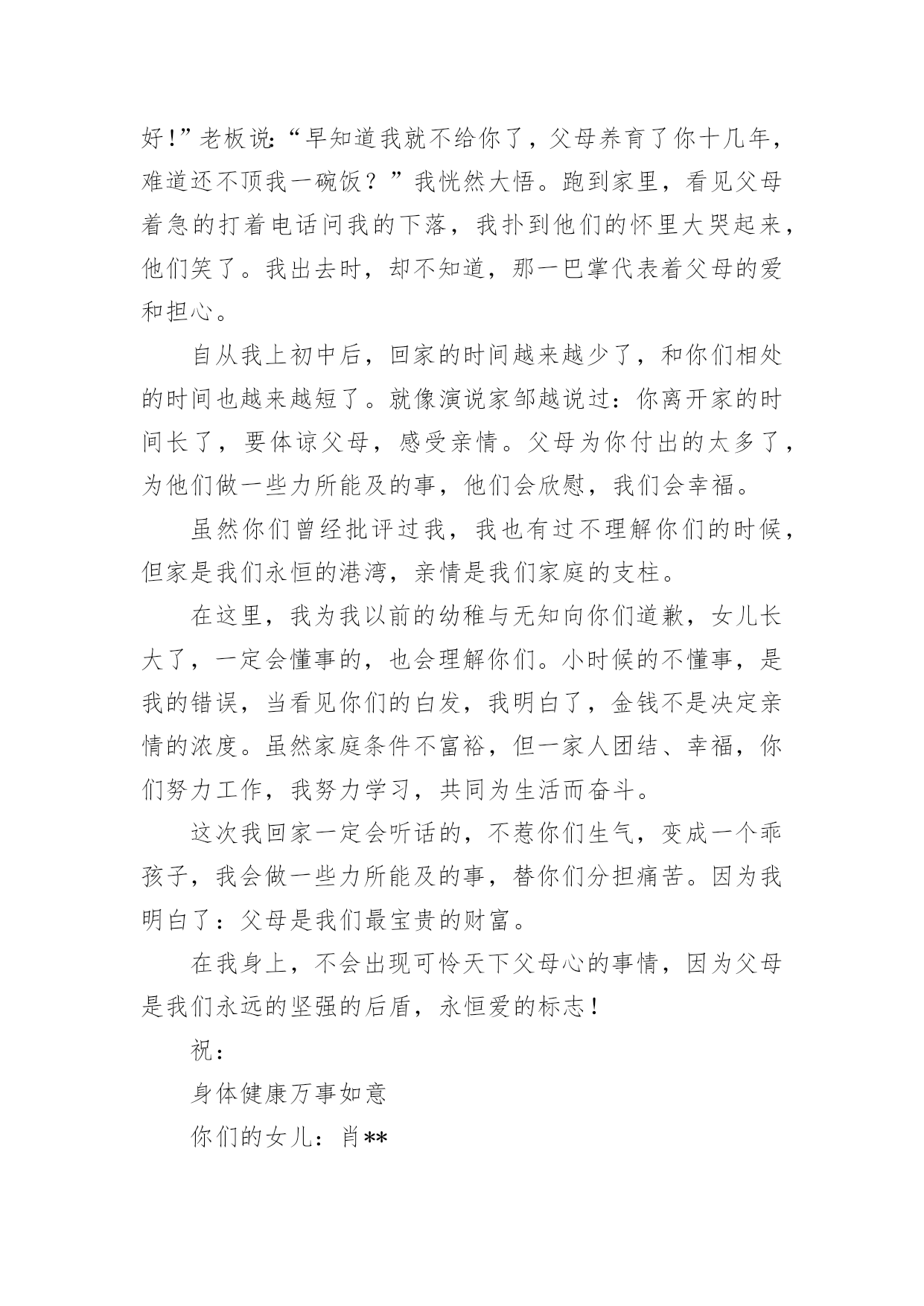 好！”老板说：“早知道我就不给你了，父母养育了你十几年，难道还不顶我一碗饭？”我恍然大悟。跑到家里，看见父母着急的打着电话问我的下落，我扑到他们的怀里大哭起来，他们笑了。我出去时，却不知道，那一巴掌代表着父母的爱和担心。

自从我上初中后，回家的时间越来越少了，和你们相处的时间也越来越短了。就像演说家邹越说过：你离开家的时间长了，要体谅父母，感受亲情。父母为你付出的太多了，为他们做一些力所能及的事，他们会欣慰，我们会幸福。

虽然你们曾经批评过我，我也有过不理解你们的时候，但家是我们永恒的港湾，亲情是我们家庭的支柱。

在这里，我为我以前的幼稚与无知向你们道歉，女儿长大了，一定会懂事的，也会理解你们。小时候的不懂事，是我的错误，当看见你们的白发，我明白了，金钱不是决定亲情的浓度。虽然家庭条件不富裕，但一家人团结、幸福，你们努力工作，我努力学习，共同为生活而奋斗。

这次我回家一定会听话的，不惹你们生气，变成一个乖孩子，我会做一些力所能及的事，替你们分担痛苦。因为我明白了：父母是我们最宝贵的财富。

在我身上，不会出现可怜天下父母心的事情，因为父母是我们永远的坚强的后盾，永恒爱的标志！

祝：

身体健康万事如意

你们的女儿：肖**